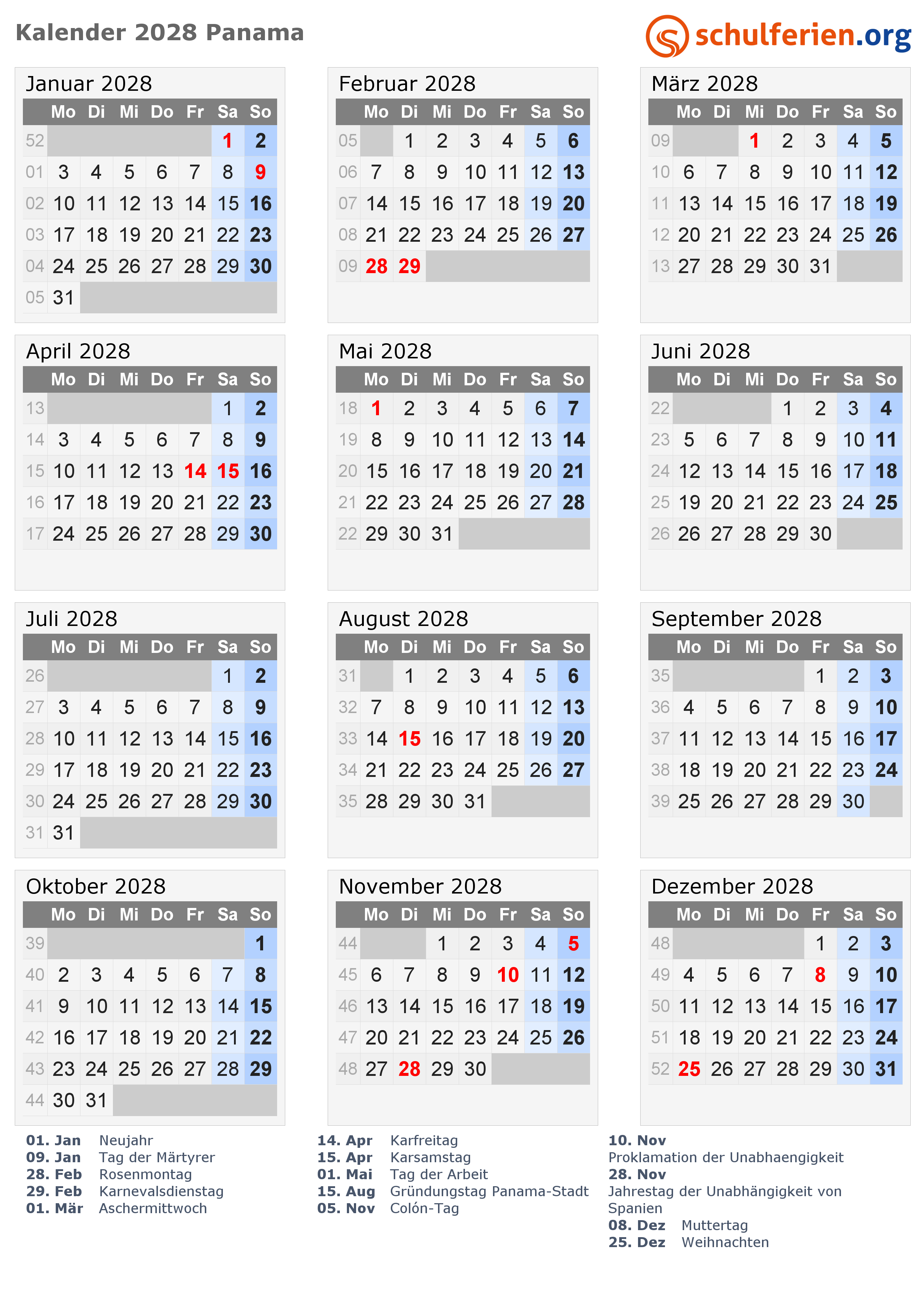 Kalender 2028 Panama

schulferien.org

Januar 2028

| | Mo | Di | Mi | Do | Fr | Sa | So |
|---|---|---|---|---|---|---|---|
| 52 | | | | | | 1 | 2 |
| 01 | 3 | 4 | 5 | 6 | 7 | 8 | 9 |
| 02 | 10 | 11 | 12 | 13 | 14 | 15 | 16 |
| 03 | 17 | 18 | 19 | 20 | 21 | 22 | 23 |
| 04 | 24 | 25 | 26 | 27 | 28 | 29 | 30 |
| 05 | 31 | | | | | | |

Februar 2028

| | Mo | Di | Mi | Do | Fr | Sa | So |
|---|---|---|---|---|---|---|---|
| 05 | | 1 | 2 | 3 | 4 | 5 | 6 |
| 06 | 7 | 8 | 9 | 10 | 11 | 12 | 13 |
| 07 | 14 | 15 | 16 | 17 | 18 | 19 | 20 |
| 08 | 21 | 22 | 23 | 24 | 25 | 26 | 27 |
| 09 | 28 | 29 | | | | | |

März 2028

| | Mo | Di | Mi | Do | Fr | Sa | So |
|---|---|---|---|---|---|---|---|
| 09 | | | 1 | 2 | 3 | 4 | 5 |
| 10 | 6 | 7 | 8 | 9 | 10 | 11 | 12 |
| 11 | 13 | 14 | 15 | 16 | 17 | 18 | 19 |
| 12 | 20 | 21 | 22 | 23 | 24 | 25 | 26 |
| 13 | 27 | 28 | 29 | 30 | 31 | | |

April 2028

| | Mo | Di | Mi | Do | Fr | Sa | So |
|---|---|---|---|---|---|---|---|
| 13 | | | | | | 1 | 2 |
| 14 | 3 | 4 | 5 | 6 | 7 | 8 | 9 |
| 15 | 10 | 11 | 12 | 13 | 14 | 15 | 16 |
| 16 | 17 | 18 | 19 | 20 | 21 | 22 | 23 |
| 17 | 24 | 25 | 26 | 27 | 28 | 29 | 30 |

Mai 2028

| | Mo | Di | Mi | Do | Fr | Sa | So |
|---|---|---|---|---|---|---|---|
| 18 | 1 | 2 | 3 | 4 | 5 | 6 | 7 |
| 19 | 8 | 9 | 10 | 11 | 12 | 13 | 14 |
| 20 | 15 | 16 | 17 | 18 | 19 | 20 | 21 |
| 21 | 22 | 23 | 24 | 25 | 26 | 27 | 28 |
| 22 | 29 | 30 | 31 | | | | |

Juni 2028

| | Mo | Di | Mi | Do | Fr | Sa | So |
|---|---|---|---|---|---|---|---|
| 22 | | | | 1 | 2 | 3 | 4 |
| 23 | 5 | 6 | 7 | 8 | 9 | 10 | 11 |
| 24 | 12 | 13 | 14 | 15 | 16 | 17 | 18 |
| 25 | 19 | 20 | 21 | 22 | 23 | 24 | 25 |
| 26 | 26 | 27 | 28 | 29 | 30 | | |

Juli 2028

| | Mo | Di | Mi | Do | Fr | Sa | So |
|---|---|---|---|---|---|---|---|
| 26 | | | | | | 1 | 2 |
| 27 | 3 | 4 | 5 | 6 | 7 | 8 | 9 |
| 28 | 10 | 11 | 12 | 13 | 14 | 15 | 16 |
| 29 | 17 | 18 | 19 | 20 | 21 | 22 | 23 |
| 30 | 24 | 25 | 26 | 27 | 28 | 29 | 30 |
| 31 | 31 | | | | | | |

August 2028

| | Mo | Di | Mi | Do | Fr | Sa | So |
|---|---|---|---|---|---|---|---|
| 31 | | 1 | 2 | 3 | 4 | 5 | 6 |
| 32 | 7 | 8 | 9 | 10 | 11 | 12 | 13 |
| 33 | 14 | 15 | 16 | 17 | 18 | 19 | 20 |
| 34 | 21 | 22 | 23 | 24 | 25 | 26 | 27 |
| 35 | 28 | 29 | 30 | 31 | | | |

September 2028

| | Mo | Di | Mi | Do | Fr | Sa | So |
|---|---|---|---|---|---|---|---|
| 35 | | | | | 1 | 2 | 3 |
| 36 | 4 | 5 | 6 | 7 | 8 | 9 | 10 |
| 37 | 11 | 12 | 13 | 14 | 15 | 16 | 17 |
| 38 | 18 | 19 | 20 | 21 | 22 | 23 | 24 |
| 39 | 25 | 26 | 27 | 28 | 29 | 30 | |

Oktober 2028

| | Mo | Di | Mi | Do | Fr | Sa | So |
|---|---|---|---|---|---|---|---|
| 39 | | | | | | | 1 |
| 40 | 2 | 3 | 4 | 5 | 6 | 7 | 8 |
| 41 | 9 | 10 | 11 | 12 | 13 | 14 | 15 |
| 42 | 16 | 17 | 18 | 19 | 20 | 21 | 22 |
| 43 | 23 | 24 | 25 | 26 | 27 | 28 | 29 |
| 44 | 30 | 31 | | | | | |

November 2028

| | Mo | Di | Mi | Do | Fr | Sa | So |
|---|---|---|---|---|---|---|---|
| 44 | | | 1 | 2 | 3 | 4 | 5 |
| 45 | 6 | 7 | 8 | 9 | 10 | 11 | 12 |
| 46 | 13 | 14 | 15 | 16 | 17 | 18 | 19 |
| 47 | 20 | 21 | 22 | 23 | 24 | 25 | 26 |
| 48 | 27 | 28 | 29 | 30 | | | |

Dezember 2028

| | Mo | Di | Mi | Do | Fr | Sa | So |
|---|---|---|---|---|---|---|---|
| 48 | | | | | 1 | 2 | 3 |
| 49 | 4 | 5 | 6 | 7 | 8 | 9 | 10 |
| 50 | 11 | 12 | 13 | 14 | 15 | 16 | 17 |
| 51 | 18 | 19 | 20 | 21 | 22 | 23 | 24 |
| 52 | 25 | 26 | 27 | 28 | 29 | 30 | 31 |

01. Jan Neujahr
09. Jan Tag der Märtyrer
28. Feb Rosenmontag
29. Feb Karnevalsdienstag
01. Mär Aschermittwoch

14. Apr Karfreitag
15. Apr Karsamstag
01. Mai Tag der Arbeit
15. Aug Gründungstag Panama-Stadt
05. Nov Colón-Tag

10. Nov
Proklamation der Unabhaengigkeit
28. Nov
Jahrestag der Unabhängigkeit von Spanien
08. Dez Muttertag
25. Dez Weihnachten